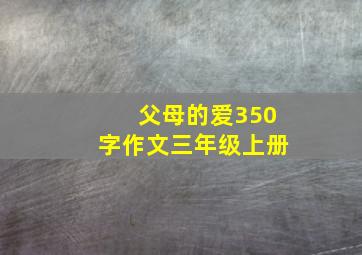 父母的爱350字作文三年级上册